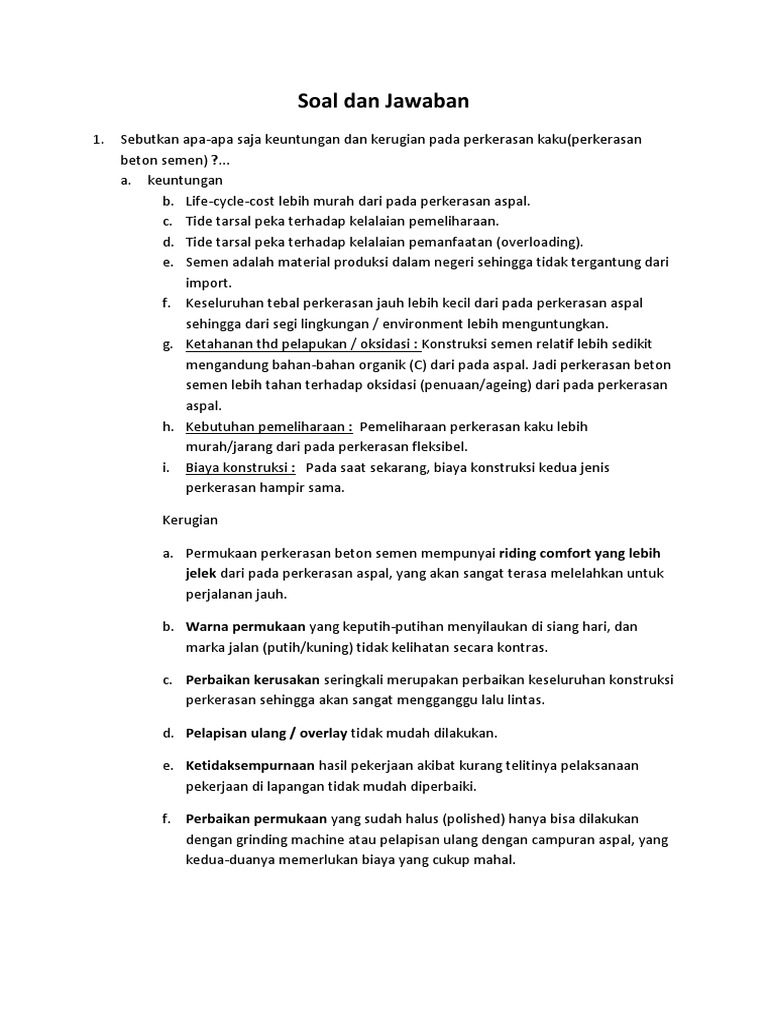 Soal dan Jawaban

1. Sebutkan apa-apa saja keuntungan dan kerugian pada perkerasan kaku(perkerasan beton semen) ?...

a. keuntungan

b. Life-cycle-cost lebih murah dari pada perkerasan aspal.

c. Tide tarsal peka terhadap kelalaian pemeliharaan.

d. Tide tarsal peka terhadap kelalaian pemanfaatan (overloading).

e. Semen adalah material produksi dalam negeri sehingga tidak tergantung dari import.

f. Keseluruhan tebal perkerasan jauh lebih kecil dari pada perkerasan aspal sehingga dari segi lingkungan / environment lebih menguntungkan.

g. Ketahanan thd pelapukan / oksidasi : Konstruksi semen relatif lebih sedikit mengandung bahan-bahan organik (C) dari pada aspal. Jadi perkerasan beton semen lebih tahan terhadap oksidasi (penuaan/ageing) dari pada perkerasan aspal.

h. Kebutuhan pemeliharaan : Pemeliharaan perkerasan kaku lebih murah/jarang dari pada perkerasan fleksibel.

i. Biaya konstruksi : Pada saat sekarang, biaya konstruksi kedua jenis perkerasan hampir sama.

Kerugian

a. Permukaan perkerasan beton semen mempunyai riding comfort yang lebih jelek dari pada perkerasan aspal, yang akan sangat terasa melelahkan untuk perjalanan jauh.

b. Warna permukaan yang keputih-putihan menyilaukan di siang hari, dan marka jalan (putih/kuning) tidak kelihatan secara kontras.

c. Perbaikan kerusakan seringkali merupakan perbaikan keseluruhan konstruksi perkerasan sehingga akan sangat mengganggu lalu lintas.

d. Pelapisan ulang / overlay tidak mudah dilakukan.

e. Ketidaksempurnaan hasil pekerjaan akibat kurang telitinya pelaksanaan pekerjaan di lapangan tidak mudah diperbaiki.

f. Perbaikan permukaan yang sudah halus (polished) hanya bisa dilakukan dengan grinding machine atau pelapisan ulang dengan campuran aspal, yang kedua-duanya memerlukan biaya yang cukup mahal.